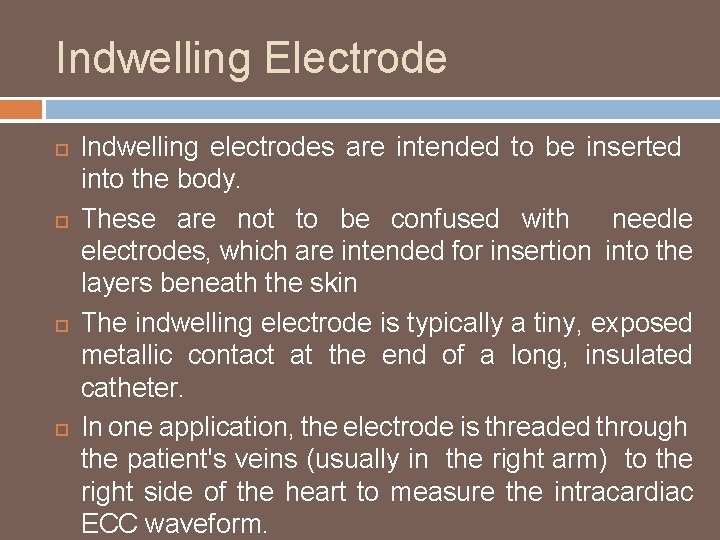 Indwelling Electrode

Indwelling electrodes are intended to be inserted into the body.

These are not to be confused with needle electrodes, which are intended for insertion into the layers beneath the skin

The indwelling electrode is typically a tiny, exposed metallic contact at the end of a long, insulated catheter.

In one application, the electrode is threaded through the patient's veins (usually in the right arm) to the right side of the heart to measure the intracardiac ECC waveform.